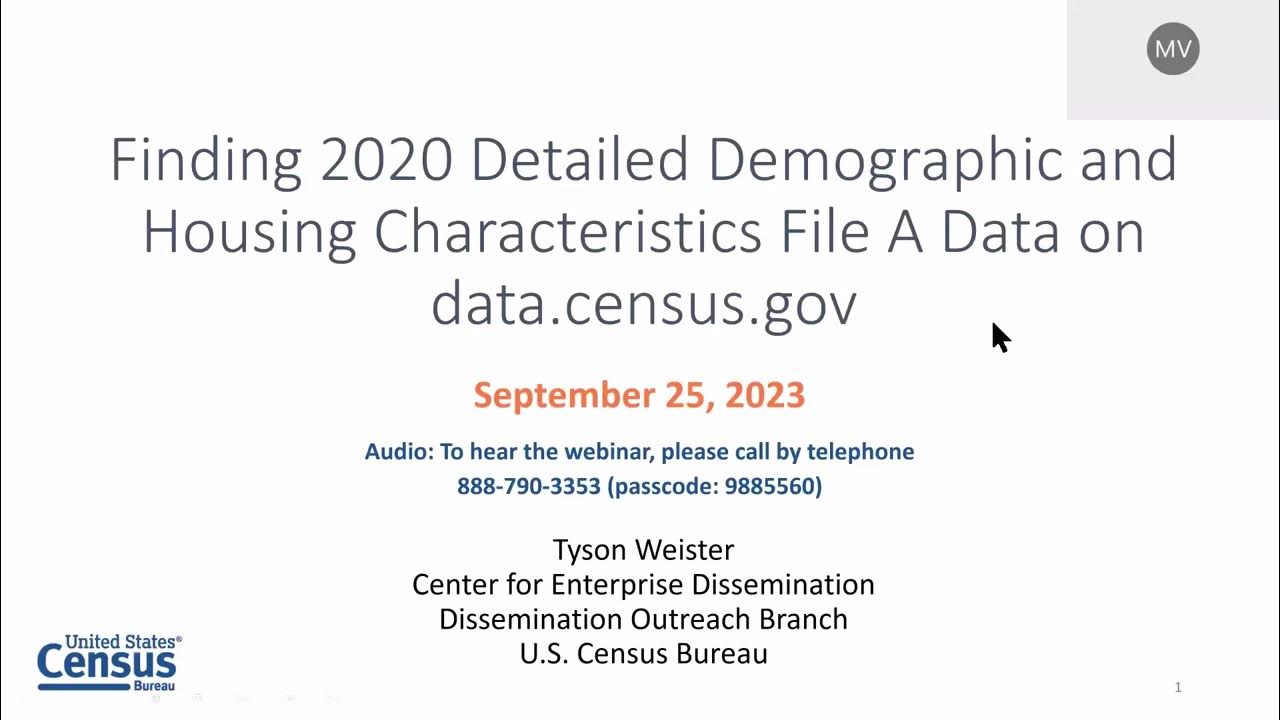 MV

Finding 2020 Detailed Demographic and Housing Characteristics File A Data on data.census.gov

September 25, 2023

Audio: To hear the webinar, please call by telephone
888-790-3353 (passcode: 9885560)

Tyson Weister
Center for Enterprise Dissemination
Dissemination Outreach Branch
U.S. Census Bureau

United States® Census Bureau

1